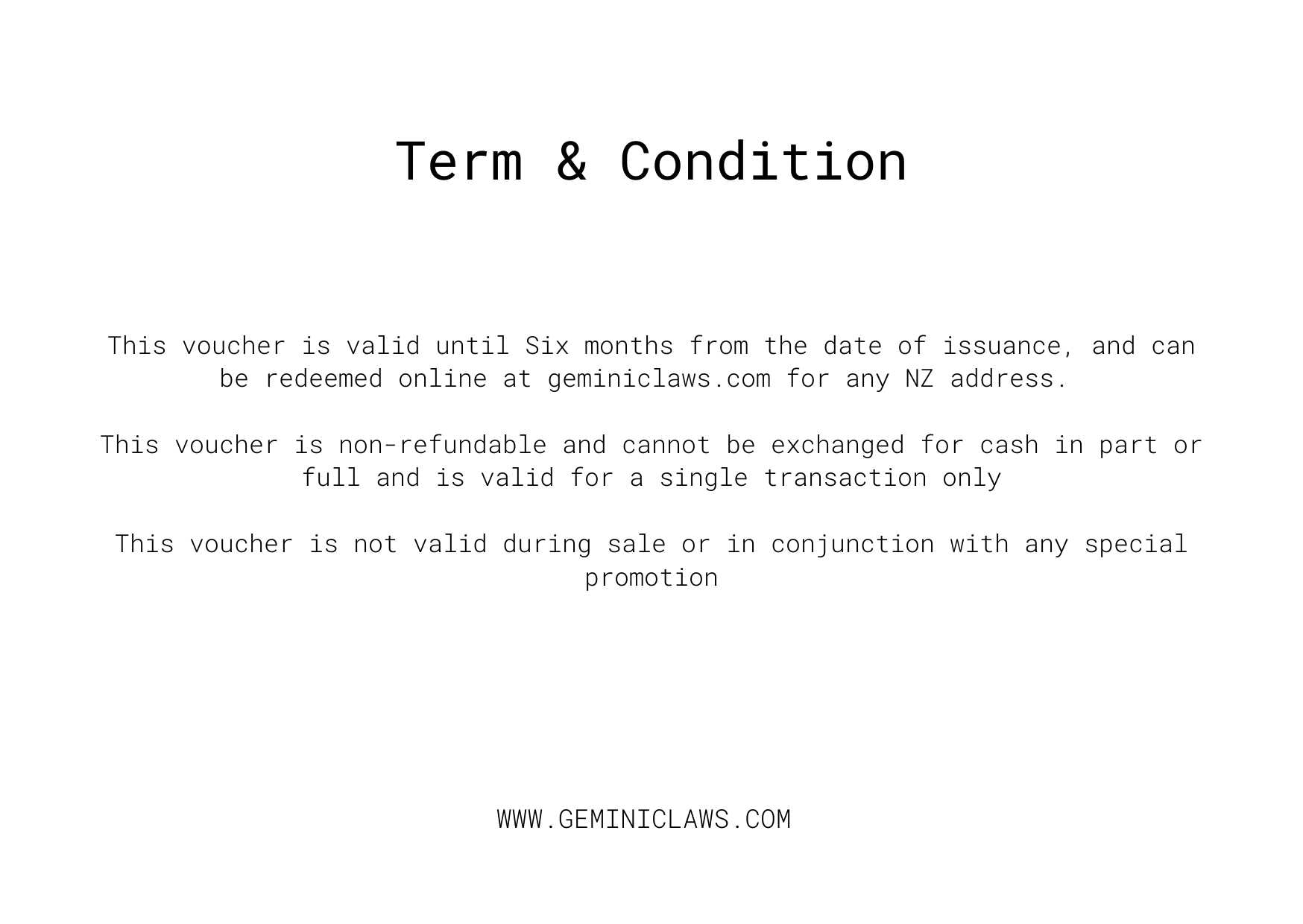 Term & Condition

This voucher is valid until Six months from the date of issuance, and can be redeemed online at geminiclaws.com for any NZ address.

This voucher is non-refundable and cannot be exchanged for cash in part or full and is valid for a single transaction only

This voucher is not valid during sale or in conjunction with any special promotion

WWW.GEMINICLAWS.COM